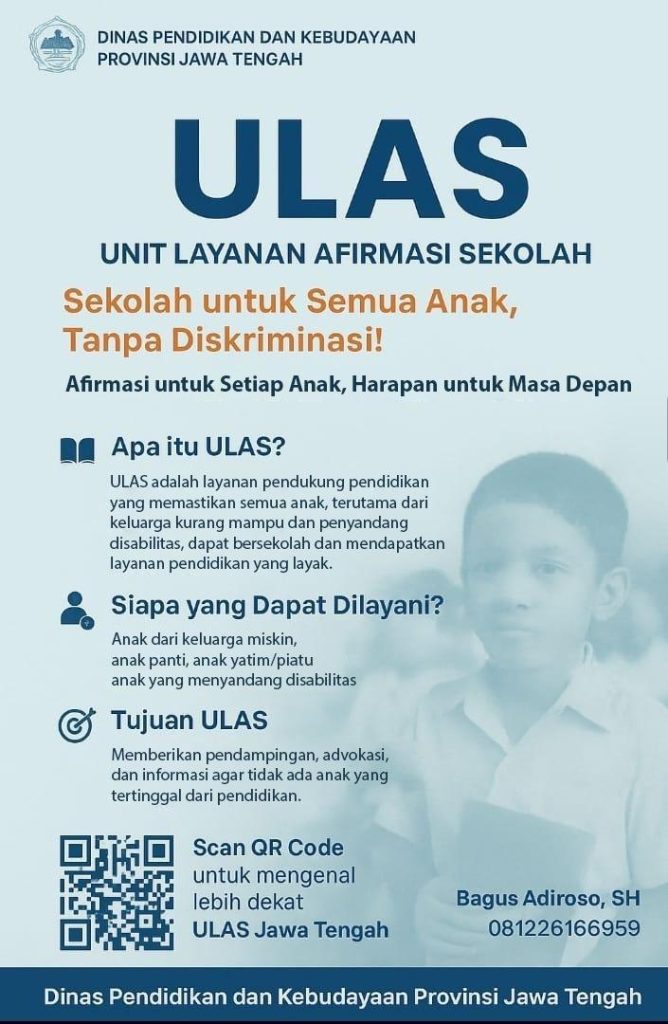 DINAS PENDIDIKAN DAN KEBUDAYAAN
PROVINSI JAWA TENGAH

ULAS

UNIT LAYANAN AFIRMASI SEKOLAH

Sekolah untuk Semua Anak, Tanpa Diskriminasi!

Afirmasi untuk Setiap Anak, Harapan untuk Masa Depan

Apa itu ULAS?

ULAS adalah layanan pendukung pendidikan yang memastikan semua anak, terutama dari keluarga kurang mampu dan penyandang disabilitas, dapat bersekolah dan mendapatkan layanan pendidikan yang layak.

Siapa yang Dapat Dilayani?

Anak dari keluarga miskin, anak panti, anak yatim/piatu anak yang menyandang disabilitas

Tujuan ULAS

Memberikan pendampingan, advokasi, dan informasi agar tidak ada anak yang tertinggal dari pendidikan.

Scan QR Code untuk mengenal lebih dekat ULAS Jawa Tengah

Bagus Adiroso, SH
081226166959

Dinas Pendidikan dan Kebudayaan Provinsi Jawa Tengah